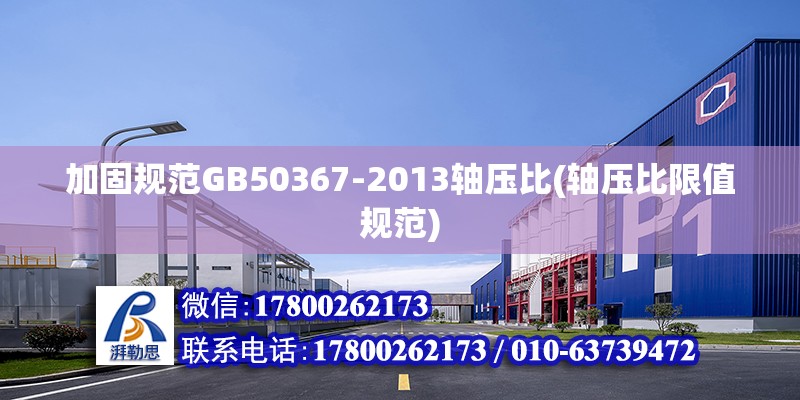 加固规范GB50367-2013轴压比(轴压比限值规范)

P1

湃勒思

微信：17800262173

联系电话：17800262173 / 010-63739472